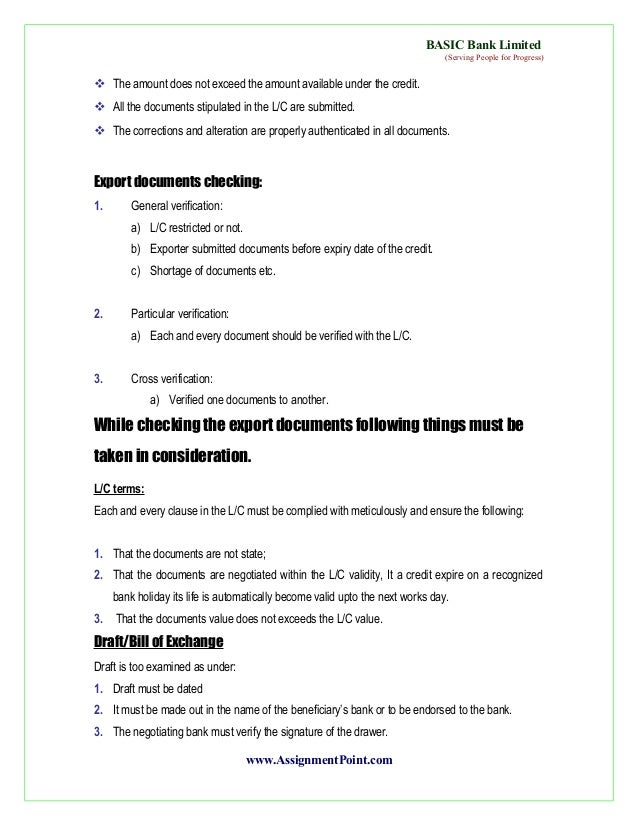 BASIC Bank Limited
(Serving People for Progress)

❖ The amount does not exceed the amount available under the credit.
❖ All the documents stipulated in the L/C are submitted.
❖ The corrections and alteration are properly authenticated in all documents.

Export documents checking:

1. General verification:
a) L/C restricted or not.
b) Exporter submitted documents before expiry date of the credit.
c) Shortage of documents etc.

2. Particular verification:
a) Each and every document should be verified with the L/C.

3. Cross verification:
a) Verified one documents to another.

While checking the export documents following things must be taken in consideration.

L/C terms:
Each and every clause in the L/C must be complied with meticulously and ensure the following:

1. That the documents are not state;
2. That the documents are negotiated within the L/C validity, It a credit expire on a recognized bank holiday its life is automatically become valid upto the next works day.
3. That the documents value does not exceeds the L/C value.

Draft/Bill of Exchange
Draft is too examined as under:
1. Draft must be dated
2. It must be made out in the name of the beneficiary's bank or to be endorsed to the bank.
3. The negotiating bank must verify the signature of the drawer.

www.AssignmentPoint.com